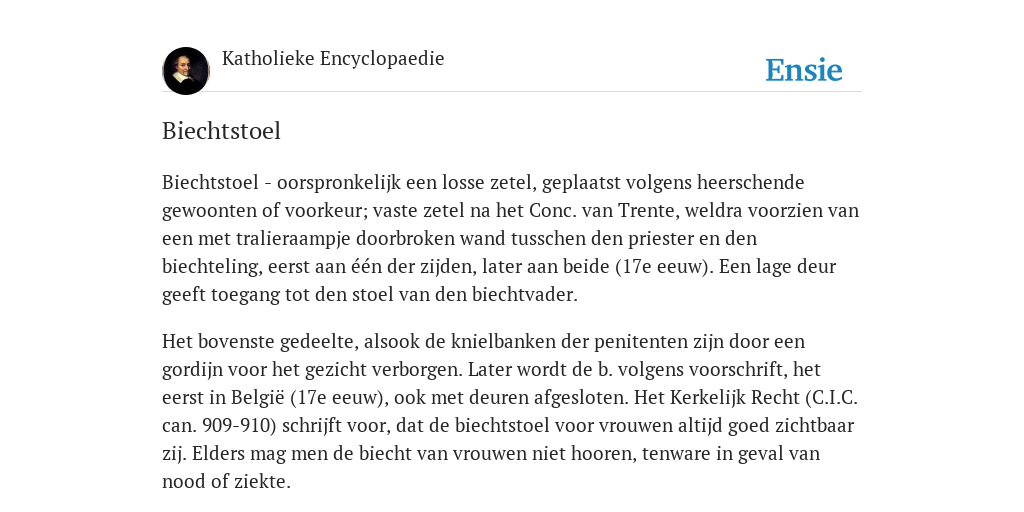 Katholieke Encyclopaedie

Ensie

Biechtstoel

Biechtstoel - oorspronkelijk een losse zetel, geplaatst volgens heerschende gewoonten of voorkeur; vaste zetel na het Conc. van Trente, weldra voorzien van een met tralieraampje doorbroken wand tusschen den priester en den biechteling, eerst aan één der zijden, later aan beide (17e eeuw). Een lage deur geeft toegang tot den stoel van den biechtvader.

Het bovenste gedeelte, alsook de knielbanken der penitenten zijn door een gordijn voor het gezicht verborgen. Later wordt de b. volgens voorschrift, het eerst in België (17e eeuw), ook met deuren afgesloten. Het Kerkelijk Recht (C.I.C. can. 909-910) schrijft voor, dat de biechtstoel voor vrouwen altijd goed zichtbaar zij. Elders mag men de biecht van vrouwen niet hooren, tenware in geval van nood of ziekte.